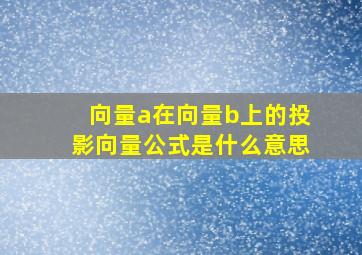 向量a在向量b上的投影向量公式是什么意思